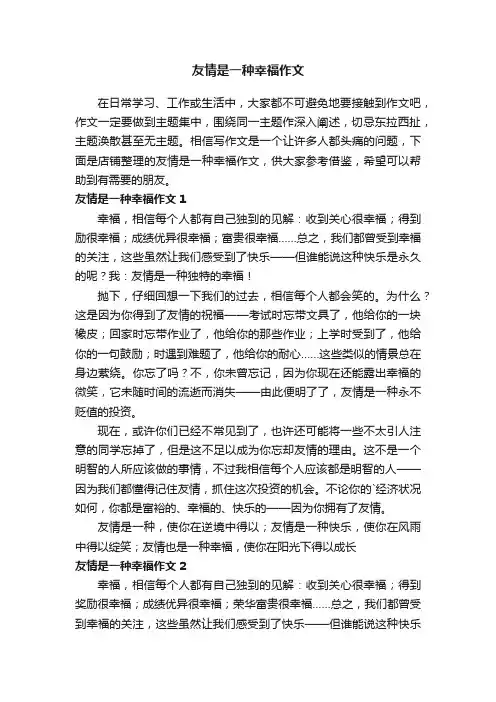 友情是一种幸福作文

在日常学习、工作或生活中，大家都不可避免地要接触到作文吧，作文一定要做到主题集中，围绕同一主题作深入阐述，切忌东拉西扯，主题涣散甚至无主题。相信写作文是一个让许多人都头痛的问题，下面是店铺整理的友情是一种幸福作文，供大家参考借鉴，希望可以帮助到有需要的朋友。

友情是一种幸福作文 1

幸福，相信每个人都有自己独到的见解：收到关心很幸福；得到励很幸福；成绩优异很幸福；富贵很幸福……总之，我们都曾受到幸福的关注，这些虽然让我们感受到了快乐——但谁能说这种快乐是永久的呢？我：友情是一种独特的幸福！

抛下，仔细回想一下我们的过去，相信每个人都会笑的。为什么？这是因为你得到了友情的祝福——考试时忘带文具了，他给你的一块橡皮；回家时忘带作业了，他给你的那些作业；上学时受到了，他给你的一句鼓励；时遇到难题了，他给你的耐心……这些类似的情景总在身边萦绕。你忘了吗？不，你未曾忘记，因为你现在还能露出幸福的微笑，它未随时间的流逝而消失——由此便明了了，友情是一种永不贬值的投资。

现在，或许你们已经不常见到了，也许还可能将一些不太引人注意的同学忘掉了，但是这不足以成为你忘却友情的理由。这不是一个明智的人所应该做的事情，不过我相信每个人应该都是明智的人——因为我们都懂得记住友情，抓住这次投资的机会。不论你的`经济状况如何，你都是富裕的、幸福的、快乐的——因为你拥有了友情。

友情是一种，使你在逆境中得以；友情是一种快乐，使你在风雨中得以绽笑；友情也是一种幸福，使你在阳光下得以成长

友情是一种幸福作文 2

幸福，相信每个人都有自己独到的见解：收到关心很幸福；得到奖励很幸福；成绩优异很幸福；荣华富贵很幸福……总之，我们都曾受到幸福的关注，这些虽然让我们感受到了快乐——但谁能说这种快乐